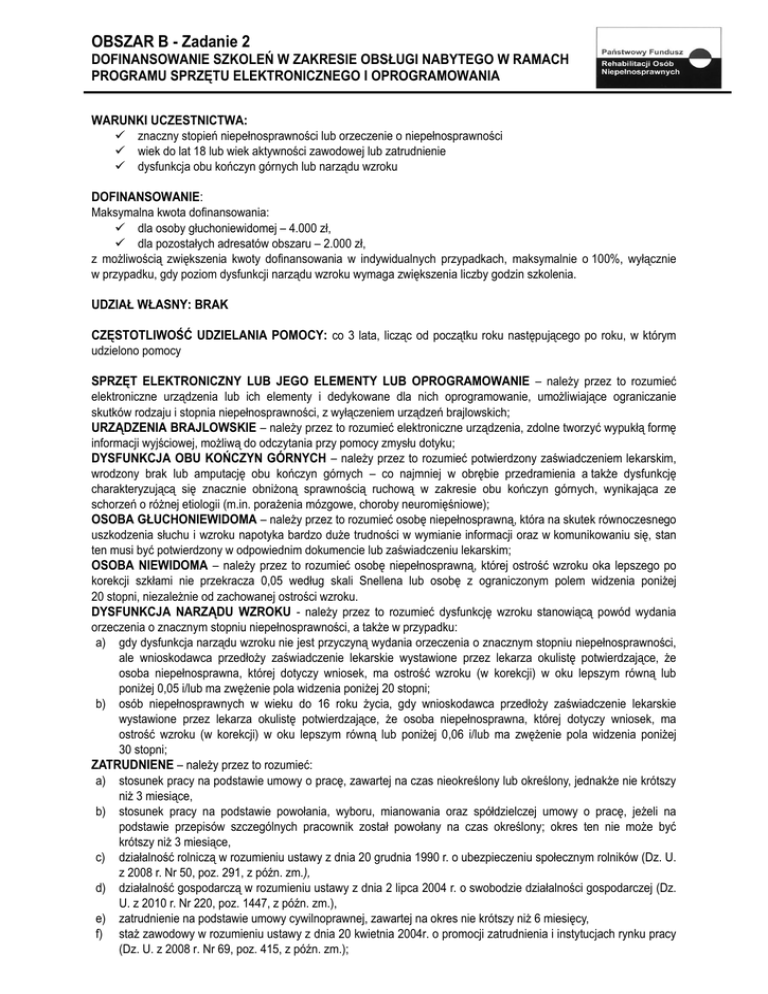 OBSZAR B - Zadanie 2
DOFINANSOWANIE SZKOLEŃ W ZAKRESIE OBSŁUGI NABYTEGO W RAMACH PROGRAMU SPRZĘTU ELEKTRONICZNEGO I OPROGRAMOWANIA

Państwowy Fundusz Rehabilitacji Osób Niepełnosprawnych

WARUNKI UCZESTNICTWA:
✓ znaczny stopień niepełnosprawności lub orzeczenie o niepełnosprawności
✓ wiek do lat 18 lub wiek aktywności zawodowej lub zatrudnienie
✓ dysfunkcja obu kończyn górnych lub narządu wzroku

DOFINANSOWANIE:
Maksymalna kwota dofinansowania:
✓ dla osoby głuchoniewidomej – 4.000 zł,
✓ dla pozostałych adresatów obszaru – 2.000 zł,
z możliwością zwiększenia kwoty dofinansowania w indywidualnych przypadkach, maksymalnie o 100%, wyłącznie w przypadku, gdy poziom dysfunkcji narządu wzroku wymaga zwiększenia liczby godzin szkolenia.

UDZIAŁ WŁASNY: BRAK

CZĘSTOTLIWOŚĆ UDZIELANIA POMOCY: co 3 lata, licząc od początku roku następującego po roku, w którym udzielono pomocy

SPRZĘT ELEKTRONICZNY LUB JEGO ELEMENTY LUB OPROGRAMOWANIE – należy przez to rozumieć elektroniczne urządzenia lub ich elementy i dedykowane dla nich oprogramowanie, umożliwiające ograniczanie skutków rodzaju i stopnia niepełnosprawności, z wyłączeniem urządzeń brajlowskich;
URZĄDZENIA BRAJLOWSKIE – należy przez to rozumieć elektroniczne urządzenia, zdolne tworzyć wypukłą formę informacji wyjściowej, możliwą do odczytania przy pomocy zmysłu dotyku;
DYSFUNKCJA OBU KOŃCZYN GÓRNYCH – należy przez to rozumieć potwierdzony zaświadczeniem lekarskim, wrodzony brak lub amputację obu kończyn górnych – co najmniej w obrębie przedramienia a także dysfunkcję charakteryzującą się znacznie obniżoną sprawnością ruchową w zakresie obu kończyn górnych, wynikająca ze schorzeń o różnej etiologii (m.in. porażenia mózgowe, choroby neuromięśniowe);
OSOBA GŁUCHONIEWIDOMA – należy przez to rozumieć osobę niepełnosprawną, która na skutek równoczesnego uszkodzenia słuchu i wzroku napotyka bardzo duże trudności w wymianie informacji oraz w komunikowaniu się, stan ten musi być potwierdzony w odpowiednim dokumencie lub zaświadczeniu lekarskim;
OSOBA NIEWIDOMA – należy przez to rozumieć osobę niepełnosprawną, której ostrość wzroku oka lepszego po korekcji szkłami nie przekracza 0,05 według skali Snellena lub osobę z ograniczonym polem widzenia poniżej 20 stopni, niezależnie od zachowanej ostrości wzroku.
DYSFUNKCJA NARZĄDU WZROKU - należy przez to rozumieć dysfunkcję wzroku stanowiącą powód wydania orzeczenia o znacznym stopniu niepełnosprawności, a także w przypadku:
a) gdy dysfunkcja narządu wzroku nie jest przyczyną wydania orzeczenia o znacznym stopniu niepełnosprawności, ale wnioskodawca przedłoży zaświadczenie lekarskie wystawione przez lekarza okulistę potwierdzające, że osoba niepełnosprawna, której dotyczy wniosek, ma ostrość wzroku (w korekcji) w oku lepszym równą lub poniżej 0,05 i/lub ma zwężenie pola widzenia poniżej 20 stopni;
b) osób niepełnosprawnych w wieku do 16 roku życia, gdy wnioskodawca przedłoży zaświadczenie lekarskie wystawione przez lekarza okulistę potwierdzające, że osoba niepełnosprawna, której dotyczy wniosek, ma ostrość wzroku (w korekcji) w oku lepszym równą lub poniżej 0,06 i/lub ma zwężenie pola widzenia poniżej 30 stopni;
ZATRUDNIENE – należy przez to rozumieć:
a) stosunek pracy na podstawie umowy o pracę, zawartej na czas nieokreślony lub określony, jednakże nie krótszy niż 3 miesiące,
b) stosunek pracy na podstawie powołania, wyboru, mianowania oraz spółdzielczej umowy o pracę, jeżeli na podstawie przepisów szczególnych pracownik został powołany na czas określony; okres ten nie może być krótszy niż 3 miesiące,
c) działalność rolniczą w rozumieniu ustawy z dnia 20 grudnia 1990 r. o ubezpieczeniu społecznym rolników (Dz. U. z 2008 r. Nr 50, poz. 291, z późn. zm.),
d) działalność gospodarczą w rozumieniu ustawy z dnia 2 lipca 2004 r. o swobodzie działalności gospodarczej (Dz. U. z 2010 r. Nr 220, poz. 1447, z późn. zm.),
e) zatrudnienie na podstawie umowy cywilnoprawnej, zawartej na okres nie krótszy niż 6 miesięcy,
f) staż zawodowy w rozumieniu ustawy z dnia 20 kwietnia 2004r. o promocji zatrudnienia i instytucjach rynku pracy (Dz. U. z 2008 r. Nr 69, poz. 415, z późn. zm.);